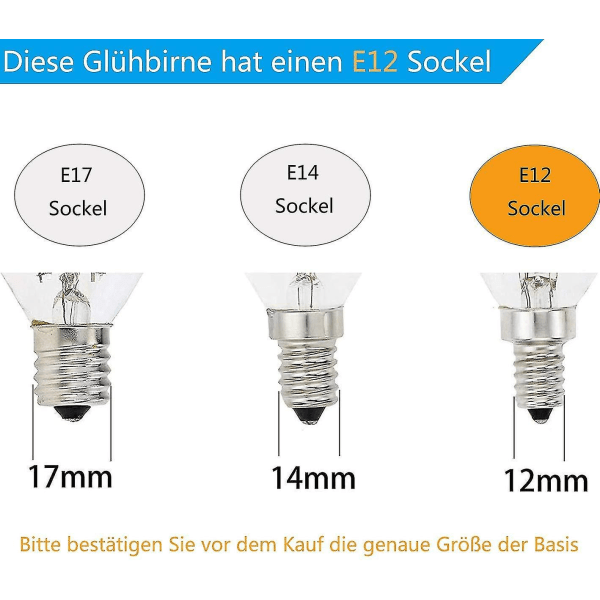 Diese Glühbirne hat einen E12 Sockel

E17
Sockel

E14
Sockel

E12
Sockel

17mm

14mm

12mm

Bitte bestätigen Sie vor dem Kauf die genaue Größe der Basis